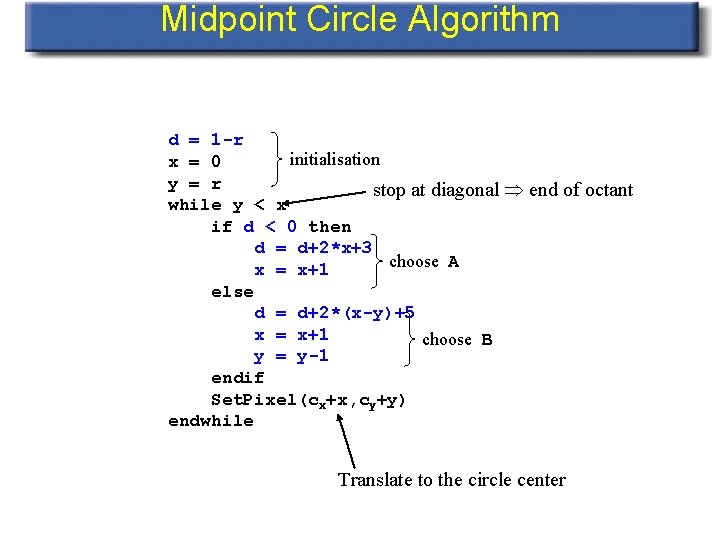 Midpoint Circle Algorithm

d = 1-r
x = 0
y = r
initialisation

while y < x
stop at diagonal $\Rightarrow$ end of octant

if d < 0 then
d = d+2*x+3
x = x+1
choose A

else
d = d+2*(x-y)+5
x = x+1
y = y-1
choose B

endif
SetPixel($c_x$+x,$c_y$+y)
endwhile

Translate to the circle center